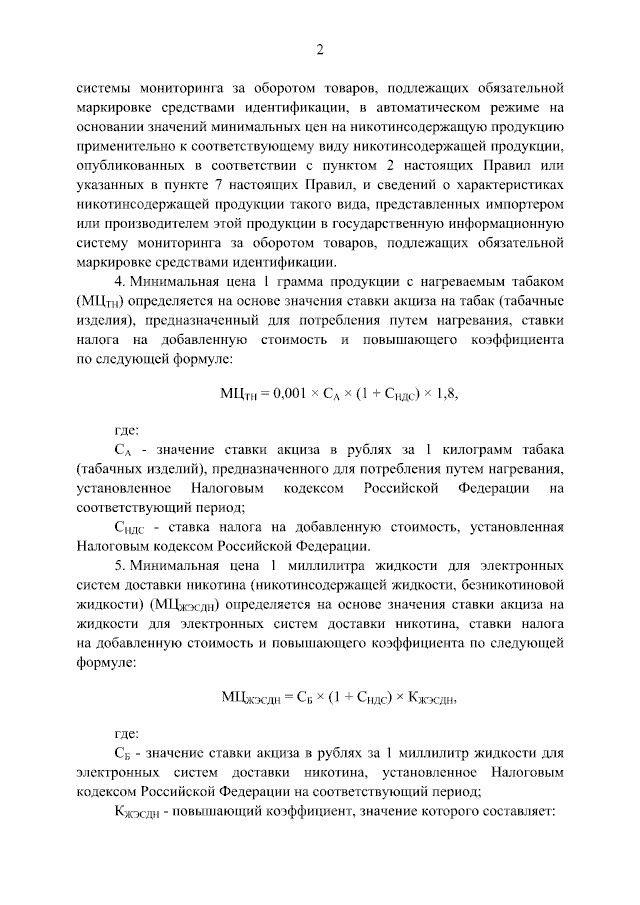 2

системы мониторинга за оборотом товаров, подлежащих обязательной маркировке средствами идентификации, в автоматическом режиме на основании значений минимальных цен на никотинсодержащую продукцию применительно к соответствующему виду никотинсодержащей продукции, опубликованных в соответствии с пунктом 2 настоящих Правил или указанных в пункте 7 настоящих Правил, и сведений о характеристиках никотинсодержащей продукции такого вида, представленных импортером или производителем этой продукции в государственную информационную систему мониторинга за оборотом товаров, подлежащих обязательной маркировке средствами идентификации.

4. Минимальная цена 1 грамма продукции с нагреваемым табаком ($МЦ_{ТН}$) определяется на основе значения ставки акциза на табак (табачные изделия), предназначенный для потребления путем нагревания, ставки налога на добавленную стоимость и повышающего коэффициента по следующей формуле:

$МЦ_{ТН} = 0,001 \times С_{А} \times (1 + С_{НДС}) \times 1,8,$

где:

$С_{А}$ - значение ставки акциза в рублях за 1 килограмм табака (табачных изделий), предназначенного для потребления путем нагревания, установленное Налоговым кодексом Российской Федерации на соответствующий период;

$С_{НДС}$ - ставка налога на добавленную стоимость, установленная Налоговым кодексом Российской Федерации.

5. Минимальная цена 1 миллилитра жидкости для электронных систем доставки никотина (никотинсодержащей жидкости, безникотиновой жидкости) ($МЦ_{ЖЭСДН}$) определяется на основе значения ставки акциза на жидкости для электронных систем доставки никотина, ставки налога на добавленную стоимость и повышающего коэффициента по следующей формуле:

$МЦ_{ЖЭСДН} = С_{Б} \times (1 + С_{НДС}) \times К_{ЖЭСДН},$

где:

$С_{Б}$ - значение ставки акциза в рублях за 1 миллилитр жидкости для электронных систем доставки никотина, установленное Налоговым кодексом Российской Федерации на соответствующий период;

$К_{ЖЭСДН}$ - повышающий коэффициент, значение которого составляет: